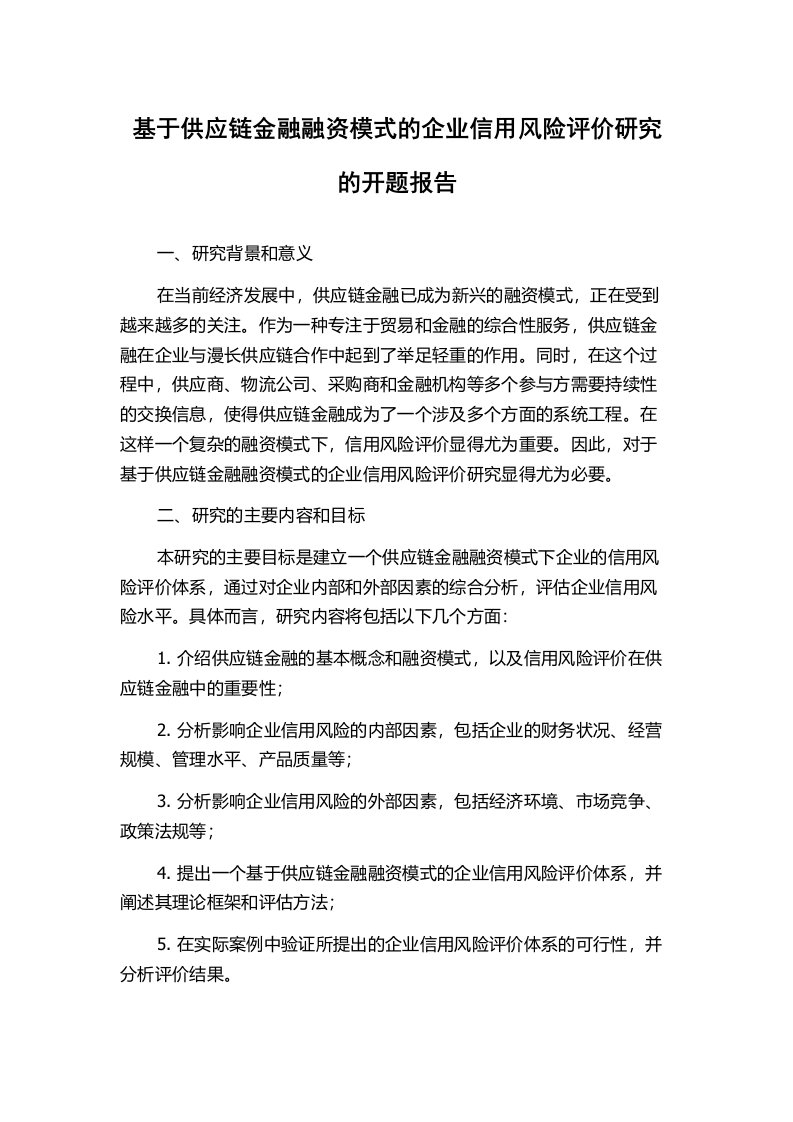 基于供应链金融融资模式的企业信用风险评价研究的开题报告

一、研究背景和意义

在当前经济发展中，供应链金融已成为新兴的融资模式，正在受到越来越多的关注。作为一种专注于贸易和金融的综合性服务，供应链金融在企业与漫长供应链合作中起到了举足轻重的作用。同时，在这个过程中，供应商、物流公司、采购商和金融机构等多个参与方需要持续性的交换信息，使得供应链金融成为了一个涉及多个方面的系统工程。在这样一个复杂的融资模式下，信用风险评价显得尤为重要。因此，对于基于供应链金融融资模式的企业信用风险评价研究显得尤为必要。

二、研究的主要内容和目标

本研究的主要目标是建立一个供应链金融融资模式下企业的信用风险评价体系，通过对企业内部和外部因素的综合分析，评估企业信用风险水平。具体而言，研究内容将包括以下几个方面：

1. 介绍供应链金融的基本概念和融资模式，以及信用风险评价在供应链金融中的重要性；

2. 分析影响企业信用风险的内部因素，包括企业的财务状况、经营规模、管理水平、产品质量等；

3. 分析影响企业信用风险的外部因素，包括经济环境、市场竞争、政策法规等；

4. 提出一个基于供应链金融融资模式的企业信用风险评价体系，并阐述其理论框架和评估方法；

5. 在实际案例中验证所提出的企业信用风险评价体系的可行性，并分析评价结果。